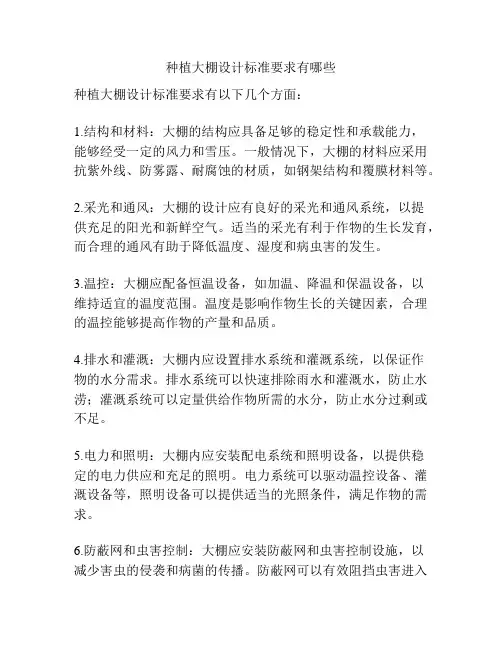 种植大棚设计标准要求有哪些

种植大棚设计标准要求有以下几个方面：

1.结构和材料：大棚的结构应具备足够的稳定性和承载能力，能够经受一定的风力和雪压。一般情况下，大棚的材料应采用抗紫外线、防雾露、耐腐蚀的材质，如钢架结构和覆膜材料等。

2.采光和通风：大棚的设计应有良好的采光和通风系统，以提供充足的阳光和新鲜空气。适当的采光有利于作物的生长发育，而合理的通风有助于降低温度、湿度和病虫害的发生。

3.温控：大棚应配备恒温设备，如加温、降温和保温设备，以维持适宜的温度范围。温度是影响作物生长的关键因素，合理的温控能够提高作物的产量和品质。

4.排水和灌溉：大棚内应设置排水系统和灌溉系统，以保证作物的水分需求。排水系统可以快速排除雨水和灌溉水，防止水涝；灌溉系统可以定量供给作物所需的水分，防止水分过剩或不足。

5.电力和照明：大棚内应安装配电系统和照明设备，以提供稳定的电力供应和充足的照明。电力系统可以驱动温控设备、灌溉设备等，照明设备可以提供适当的光照条件，满足作物的需求。

6.防蔽网和虫害控制：大棚应安装防蔽网和虫害控制设施，以减少害虫的侵袭和病菌的传播。防蔽网可以有效阻挡虫害进入